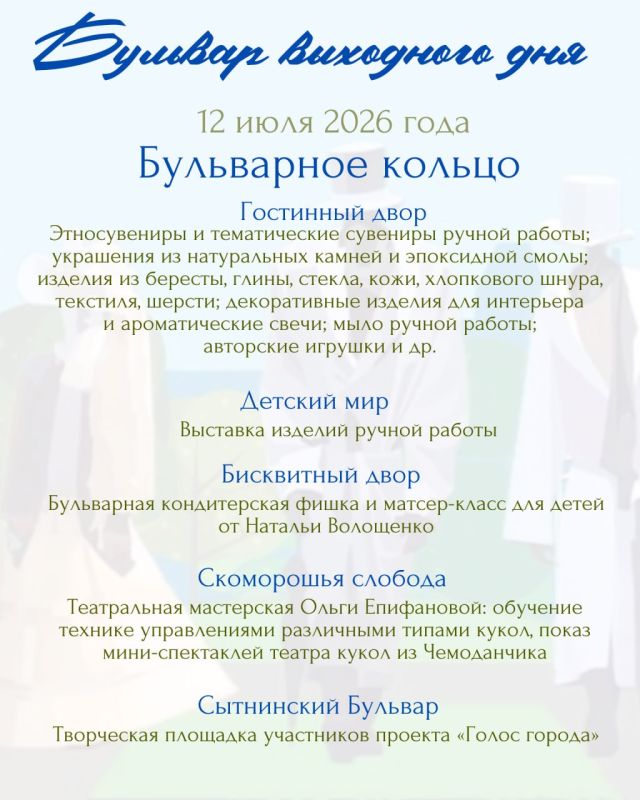 Бульвар выходного дня

12 июля 2026 года

Бульварное кольцо

Гостинный двор

Этносувениры и тематические сувениры ручной работы; украшения из натуральных камней и эпоксидной смолы; изделия из бересты, глины, стекла, кожи, хлопкового шнура, текстиля, шерсти; декоративные изделия для интерьера и ароматические свечи; мыло ручной работы; авторские игрушки и др.

Детский мир

Выставка изделий ручной работы

Бисквитный двор

Бульварная кондитерская фишка и матсер-класс для детей от Натальи Волощенко

Скоморошья слобода

Театральная мастерская Ольги Епифановой: обучение технике управлениями различными типами кукол, показ мини-спектаклей театра кукол из Чемоданчика

Сытнинский Бульвар

Творческая площадка участников проекта «Голос города»